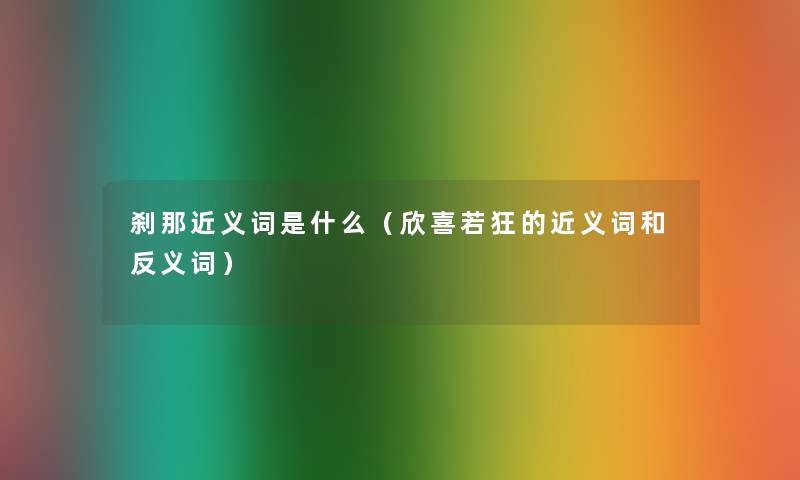 刹那近义词是什么（欣喜若狂的近义词和反义词）